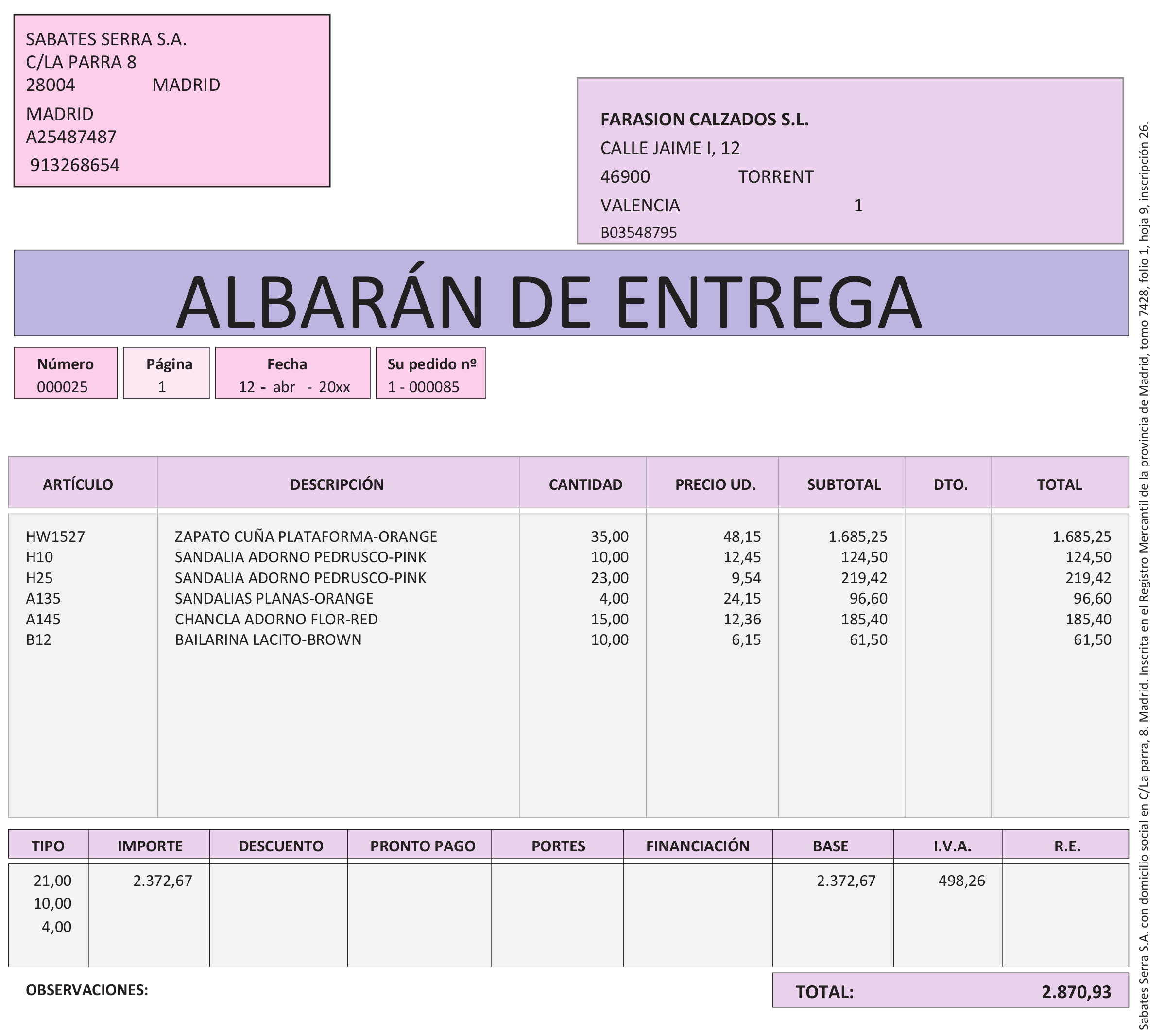 SABATES SERRA S.A.
C/LA PARRA 8
28004 MADRID
MADRID
A25487487
913268654

FARASION CALZADOS S.L.
CALLE JAIME I, 12
46900 TORRENT
VALENCIA 1
B03548795

ALBARÁN DE ENTREGA

| Número | Página | Fecha | Su pedido nº |
|---|---|---|---|
| 000025 | 1 | 12 - abr - 20xx | 1 - 000085 |

| ARTÍCULO | DESCRIPCIÓN | CANTIDAD | PRECIO UD. | SUBTOTAL | DTO. | TOTAL |
|---|---|---|---|---|---|---|
| HW1527 | ZAPATO CUÑA PLATAFORMA-ORANGE | 35,00 | 48,15 | 1.685,25 | | 1.685,25 |
| H10 | SANDALIA ADORNO PEDRUSCO-PINK | 10,00 | 12,45 | 124,50 | | 124,50 |
| H25 | SANDALIA ADORNO PEDRUSCO-PINK | 23,00 | 9,54 | 219,42 | | 219,42 |
| A135 | SANDALIAS PLANAS-ORANGE | 4,00 | 24,15 | 96,60 | | 96,60 |
| A145 | CHANCLA ADORNO FLOR-RED | 15,00 | 12,36 | 185,40 | | 185,40 |
| B12 | BAILARINA LACITO-BROWN | 10,00 | 6,15 | 61,50 | | 61,50 |

| TIPO | IMPORTE | DESCUENTO | PRONTO PAGO | PORTES | FINANCIACIÓN | BASE | I.V.A. | R.E. |
|---|---|---|---|---|---|---|---|---|
| 21,00 | 2.372,67 | | | | | 2.372,67 | 498,26 | |
| 10,00 | | | | | | | | |
| 4,00 | | | | | | | | |

OBSERVACIONES:

TOTAL: 2.870,93

Sabates Serra S.A. con domicilio social en C/La parra, 8. Madrid. Inscrita en el Registro Mercantil de la provincia de Madrid, tomo 7428, folio 1, hoja 9, inscripción 26.